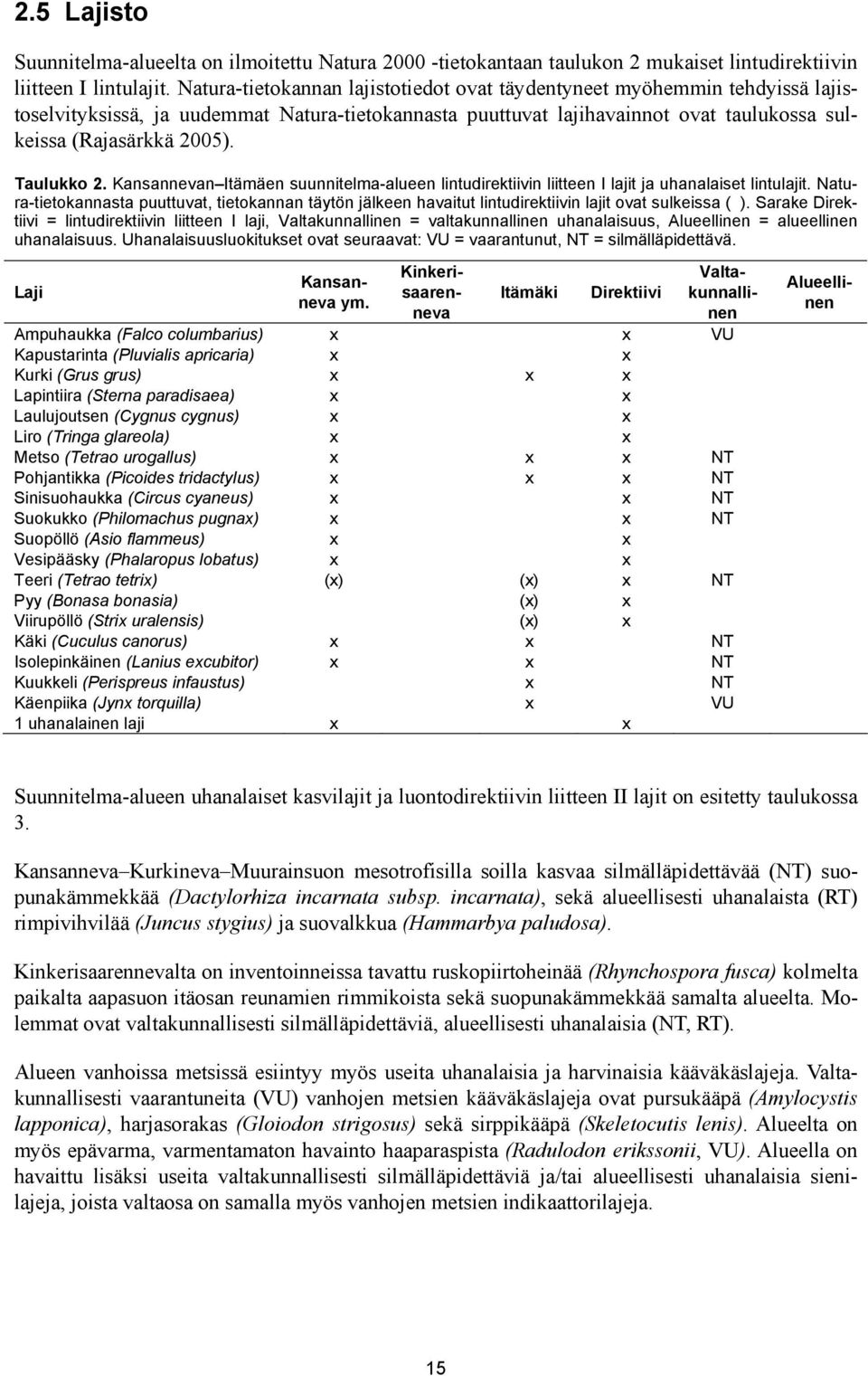 2.5 Lajisto

Suunnitelma-alueelta on ilmoitettu Natura 2000 -tietokantaan taulukon 2 mukaiset lintudirektiivin liitteen I lintulajit. Natura-tietokannan lajistotiedot ovat täydentyneet myöhemmin tehdyissä lajistoselvityksissä, ja uudemmat Natura-tietokannasta puuttuvat lajihavainnot ovat taulukossa sulkeissa (Rajasärkkä 2005).

Taulukko 2. Kansannevan–Itämäen suunnitelma-alueen lintudirektiivin liitteen I lajit ja uhanalaiset lintulajit. Natura-tietokannasta puuttuvat, tietokannan täytön jälkeen havaitut lintudirektiivin lajit ovat sulkeissa ( ). Sarake Direktiivi = lintudirektiivin liitteen I laji, Valtakunnallinen = valtakunnallinen uhanalaisuus, Alueellinen = alueellinen uhanalaisuus. Uhanalaisuusluokitukset ovat seuraavat: VU = vaarantunut, NT = silmälläpidettävä.

| Laji | Kansanneva ym. | Kinkerisaarenneva | Itämäki | Direktiivi | Valtakunnallinen | Alueellinen |
|---|---|---|---|---|---|---|
| Ampuhaukka (Falco columbarius) | x | | | x | VU | |
| Kapustarinta (Pluvialis apricaria) | x | | | x | | |
| Kurki (Grus grus) | x | | x | x | | |
| Lapintiira (Sterna paradisaea) | x | | | x | | |
| Laulujoutsen (Cygnus cygnus) | x | | | x | | |
| Liro (Tringa glareola) | x | | | x | | |
| Metso (Tetrao urogallus) | x | | x | x | NT | |
| Pohjantikka (Picoides tridactylus) | x | | x | x | NT | |
| Sinisuohaukka (Circus cyaneus) | x | | | x | NT | |
| Suokukko (Philomachus pugnax) | x | | | x | NT | |
| Suopöllö (Asio flammeus) | x | | | x | | |
| Vesipääsky (Phalaropus lobatus) | x | | | x | | |
| Teeri (Tetrao tetrix) | (x) | | (x) | x | NT | |
| Pyy (Bonasa bonasia) | | | (x) | x | | |
| Viirupöllö (Strix uralensis) | | | (x) | x | | |
| Käki (Cuculus canorus) | x | | x | | NT | |
| Isolepinkäinen (Lanius excubitor) | x | | x | | NT | |
| Kuukkeli (Perispreus infaustus) | | | x | | NT | |
| Käenpiika (Jynx torquilla) | | | x | | VU | |
| 1 uhanalainen laji | x | | | x | | |

Suunnitelma-alueen uhanalaiset kasvilajit ja luontodirektiivin liitteen II lajit on esitetty taulukossa 3.

Kansanneva–Kurkineva–Muurainsuon mesotrofisilla soilla kasvaa silmälläpidettävää (NT) suopunakämmekkää (Dactylorhiza incarnata subsp. incarnata), sekä alueellisesti uhanalaista (RT) rimpivihvilää (Juncus stygius) ja suovalkkua (Hammarbya paludosa).

Kinkerisaarennevalta on inventoinneissa tavattu ruskopiirtoheinää (Rhynchospora fusca) kolmelta paikalta aapasuon itäosan reunamien rimmikoista sekä suopunakämmekkää samalta alueelta. Molemmat ovat valtakunnallisesti silmälläpidettäviä, alueellisesti uhanalaisia (NT, RT).

Alueen vanhoissa metsissä esiintyy myös useita uhanalaisia ja harvinaisia kääväkäslajeja. Valtakunnallisesti vaarantuneita (VU) vanhojen metsien kääväkäslajeja ovat pursukääpä (Amylocystis lapponica), harjasorakas (Gloiodon strigosus) sekä sirppikääpä (Skeletocutis lenis). Alueelta on myös epävarma, varmentamaton havainto haaparaspista (Radulodon erikssonii, VU). Alueella on havaittu lisäksi useita valtakunnallisesti silmälläpidettäviä ja/tai alueellisesti uhanalaisia sienilajeja, joista valtaosa on samalla myös vanhojen metsien indikaattorilajeja.

15